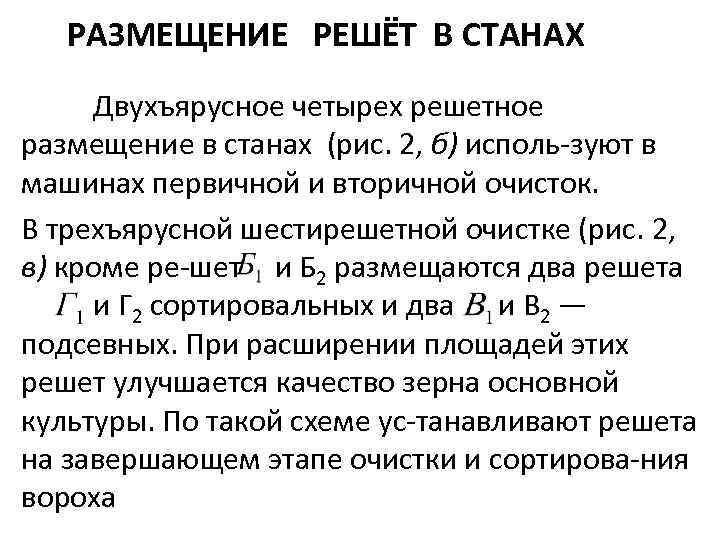 РАЗМЕЩЕНИЕ РЕШЁТ В СТАНАХ

Двухъярусное четырех решетное размещение в станах (рис. 2, б) исполь-зуют в машинах первичной и вторичной очисток.

В трехъярусной шестирешетной очистке (рис. 2, в) кроме ре-шет $Б_1$ и $Б_2$ размещаются два решета $Г_1$ и $Г_2$ сортировальных и два $В_1$ и $В_2$ — подсевных. При расширении площадей этих решет улучшается качество зерна основной культуры. По такой схеме ус-танавливают решета на завершающем этапе очистки и сортирова-ния вороха